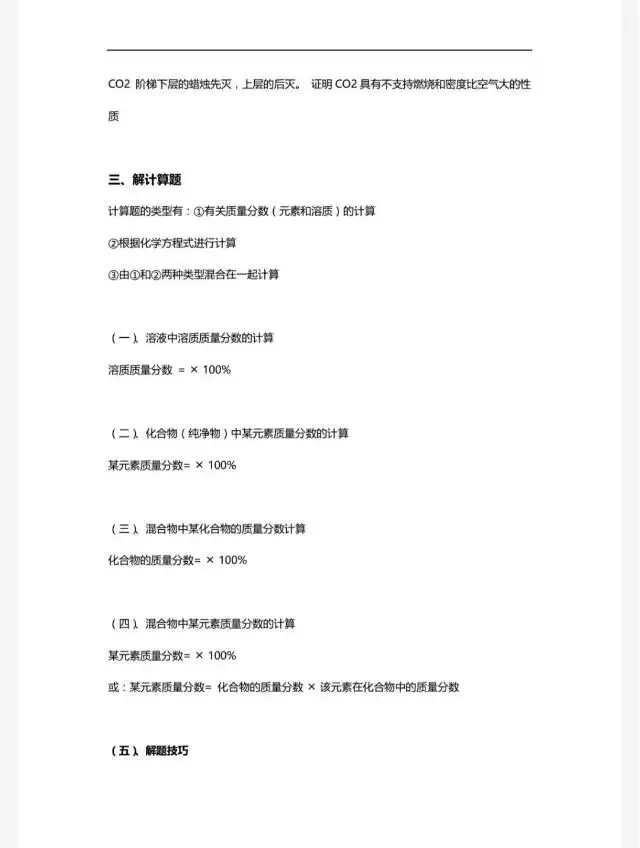 CO2 阶梯下层的蜡烛先灭，上层的后灭。 证明 CO2 具有不支持燃烧和密度比空气大的性质

三、解计算题

计算题的类型有：①有关质量分数（元素和溶质）的计算

②根据化学方程式进行计算

③由①和②两种类型混合在一起计算

（一）、溶液中溶质质量分数的计算

溶质质量分数 = × 100%

（二）、化合物（纯净物）中某元素质量分数的计算

某元素质量分数= × 100%

（三）、混合物中某化合物的质量分数计算

化合物的质量分数= × 100%

（四）、混合物中某元素质量分数的计算

某元素质量分数= × 100%

或：某元素质量分数= 化合物的质量分数 × 该元素在化合物中的质量分数

（五）、解题技巧